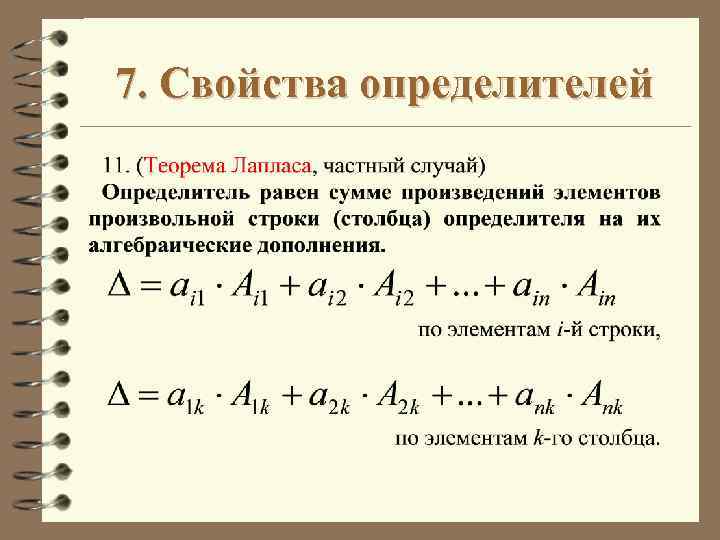 7. Свойства определителей

11. (Теорема Лапласа, частный случай)
Определитель равен сумме произведений элементов произвольной строки (столбца) определителя на их алгебраические дополнения.

$\Delta = a_{i1} \cdot A_{i1} + a_{i2} \cdot A_{i2} + \ldots + a_{in} \cdot A_{in}$

по элементам $i$-й строки,

$\Delta = a_{1k} \cdot A_{1k} + a_{2k} \cdot A_{2k} + \ldots + a_{nk} \cdot A_{nk}$

по элементам $k$-го столбца.